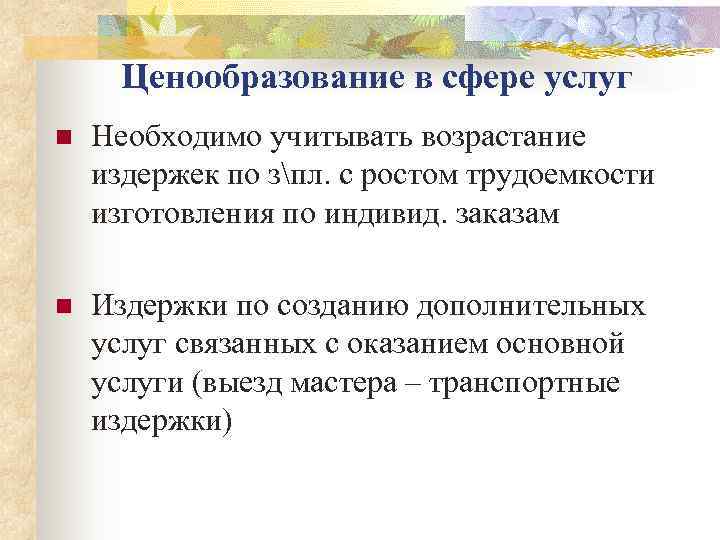 Ценообразование в сфере услуг

Необходимо учитывать возрастание издержек по з\пл. с ростом трудоемкости изготовления по индивид. заказам

Издержки по созданию дополнительных услуг связанных с оказанием основной услуги (выезд мастера – транспортные издержки)